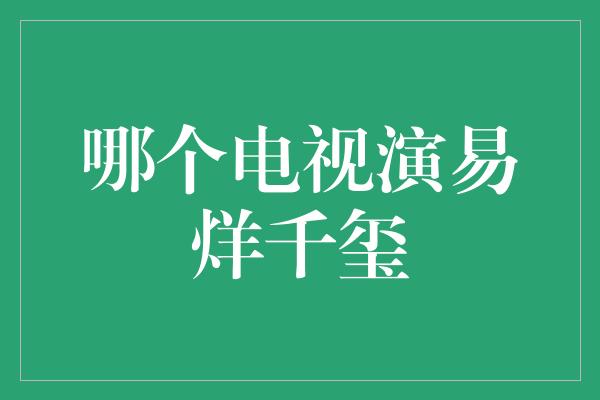 哪个电视演易烊千玺